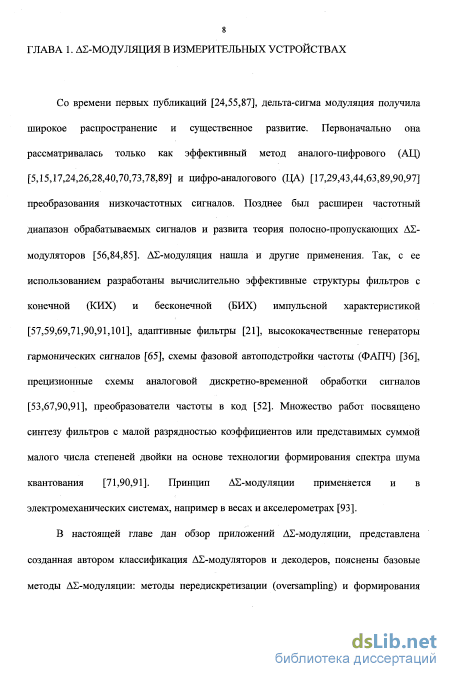 8

ГЛАВА 1. ΔΣ-МОДУЛЯЦИЯ В ИЗМЕРИТЕЛЬНЫХ УСТРОЙСТВАХ

Со времени первых публикаций [24,55,87], дельта-сигма модуляция получила широкое распространение и существенное развитие. Первоначально она рассматривалась только как эффективный метод аналого-цифрового (АЦ) [5,15,17,24,26,28,40,70,73,78,89] и цифро-аналогового (ЦА) [17,29,43,44,63,89,90,97] преобразования низкочастотных сигналов. Позднее был расширен частотный диапазон обрабатываемых сигналов и развита теория полосно-пропускающих ΔΣ-модуляторов [56,84,85]. ΔΣ-модуляция нашла и другие применения. Так, с ее использованием разработаны вычислительно эффективные структуры фильтров с конечной (КИХ) и бесконечной (БИХ) импульсной характеристикой [57,59,69,71,90,91,101], адаптивные фильтры [21], высококачественные генераторы гармонических сигналов [65], схемы фазовой автоподстройки частоты (ФАПЧ) [36], прецизионные схемы аналоговой дискретно-временной обработки сигналов [53,67,90,91], преобразователи частоты в код [52]. Множество работ посвящено синтезу фильтров с малой разрядностью коэффициентов или представимых суммой малого числа степеней двойки на основе технологии формирования спектра шума квантования [71,90,91]. Принцип ΔΣ-модуляции применяется и в электромеханических системах, например в весах и акселерометрах [93].

В настоящей главе дан обзор приложений ΔΣ-модуляции, представлена созданная автором классификация ΔΣ-модуляторов и декодеров, пояснены базовые методы ΔΣ-модуляции: методы передискретизации (oversampling) и формирования

dsLib.net
библиотека диссертаций